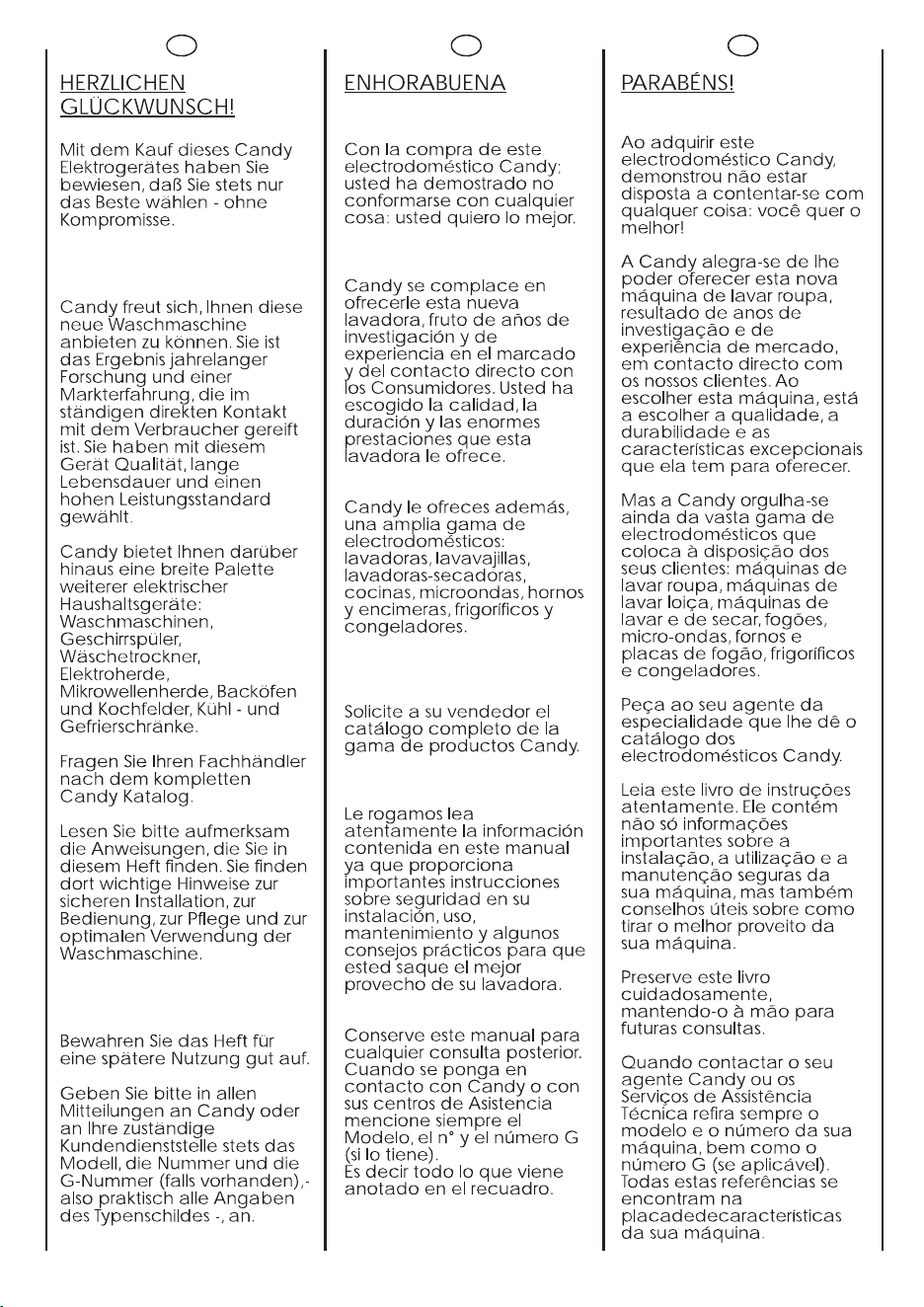 HERZLICHEN GLÜCKWUNSCH!

Mit dem Kauf dieses Candy Elektrogerätes haben Sie bewiesen, daß Sie stets nur das Beste wählen - ohne Kompromisse.

Candy freut sich, Ihnen diese neue Waschmaschine anbieten zu können. Sie ist das Ergebnis jahrelanger Forschung und einer Markterfahrung, die im ständigen direkten Kontakt mit dem Verbraucher gereift ist. Sie haben mit diesem Gerät Qualität, lange Lebensdauer und einen hohen Leistungsstandard gewählt.

Candy bietet Ihnen darüber hinaus eine breite Palette weiterer elektrischer Haushaltsgeräte: Waschmaschinen, Geschirrspüler, Wäschetrockner, Elektroherde, Mikrowellenherde, Backöfen und Kochfelder, Kühl - und Gefrierschränke.

Fragen Sie Ihren Fachhändler nach dem kompletten Candy Katalog.

Lesen Sie bitte aufmerksam die Anweisungen, die Sie in diesem Heft finden. Sie finden dort wichtige Hinweise zur sicheren Installation, zur Bedienung, zur Pflege und zur optimalen Verwendung der Waschmaschine.

Bewahren Sie das Heft für eine spätere Nutzung gut auf.

Geben Sie bitte in allen Mitteilungen an Candy oder an Ihre zuständige Kundendienststelle stets das Modell, die Nummer und die G-Nummer (falls vorhanden),- also praktisch alle Angaben des Typenschildes -, an.

ENHORABUENA

Con la compra de este electrodoméstico Candy; usted ha demostrado no conformarse con cualquier cosa: usted quiero lo mejor.

Candy se complace en ofrecerle esta nueva lavadora, fruto de años de investigación y de experiencia en el marcado y del contacto directo con los Consumidores. Usted ha escogido la calidad, la duración y las enormes prestaciones que esta lavadora le ofrece.

Candy le ofreces además, una amplia gama de electrodomésticos: lavadoras, lavavajillas, lavadoras-secadoras, cocinas, microondas, hornos y encimeras, frigoríficos y congeladores.

Solicite a su vendedor el catálogo completo de la gama de productos Candy.

Le rogamos lea atentamente la información contenida en este manual ya que proporciona importantes instrucciones sobre seguridad en su instalación, uso, mantenimiento y algunos consejos prácticos para que ested saque el mejor provecho de su lavadora.

Conserve este manual para cualquier consulta posterior. Cuando se ponga en contacto con Candy o con sus centros de Asistencia mencione siempre el Modelo, el n° y el número G (si lo tiene). Es decir todo lo que viene anotado en el recuadro.

PARABÉNS!

Ao adquirir este electrodoméstico Candy, demonstrou não estar disposta a contentar-se com qualquer coisa: você quer o melhor!

A Candy alegra-se de lhe poder oferecer esta nova máquina de lavar roupa, resultado de anos de investigação e de experiência de mercado, em contacto directo com os nossos clientes. Ao escolher esta máquina, está a escolher a qualidade, a durabilidade e as características excepcionais que ela tem para oferecer.

Mas a Candy orgulha-se ainda da vasta gama de electrodomésticos que coloca à disposição dos seus clientes: máquinas de lavar roupa, máquinas de lavar loiça, máquinas de lavar e de secar, fogões, micro-ondas, fornos e placas de fogão, frigoríficos e congeladores.

Peça ao seu agente da especialidade que lhe dê o catálogo dos electrodomésticos Candy.

Leia este livro de instruções atentamente. Ele contém não só informações importantes sobre a instalação, a utilização e a manutenção seguras da sua máquina, mas também conselhos úteis sobre como tirar o melhor proveito da sua máquina.

Preserve este livro cuidadosamente, mantendo-o à mão para futuras consultas.

Quando contactar o seu agente Candy ou os Serviços de Assistência Técnica refira sempre o modelo e o número da sua máquina, bem como o número G (se aplicável). Todas estas referências se encontram na placadedecaracterísticas da sua máquina.